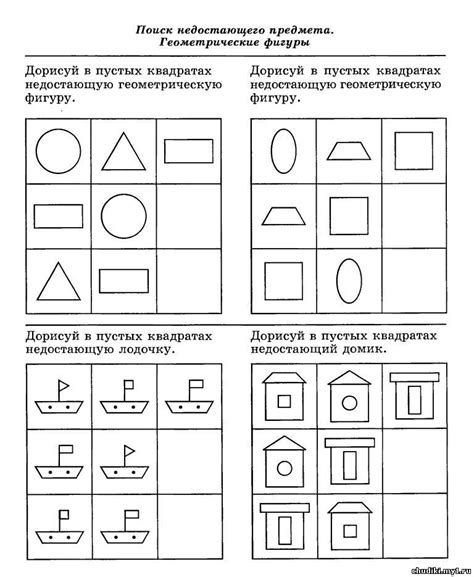 Поиск недостающего предмета.
Геометрические фигуры

Дорисуй в пустых квадратах недостающую геометрическую фигуру.

Дорисуй в пустых квадратах недостающую геометрическую фигуру.

Дорисуй в пустых квадратах недостающую лодочку.

Дорисуй в пустых квадратах недостающий домик.

chudiki.my1.ru